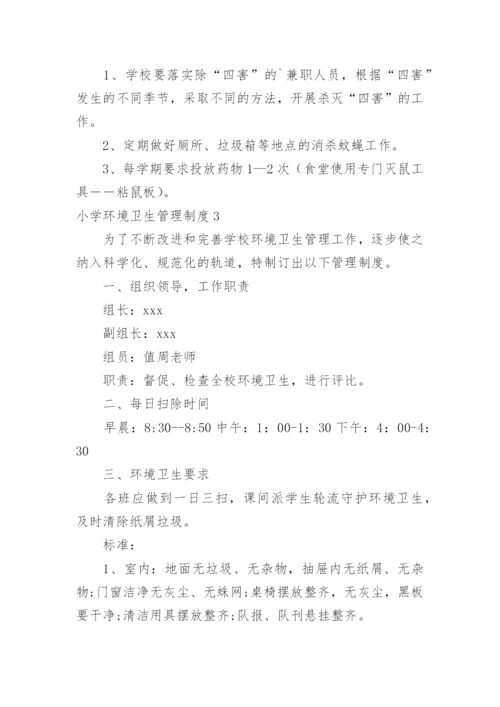 1、学校要落实除“四害”的`兼职人员，根据“四害”发生的不同季节，采取不同的方法，开展杀灭“四害”的工作。

2、定期做好厕所、垃圾箱等地点的消杀蚊蝇工作。

3、每学期要求投放药物1—2次（食堂使用专门灭鼠工具——粘鼠板）。

小学环境卫生管理制度3

为了不断改进和完善学校环境卫生管理工作，逐步使之纳入科学化、规范化的轨道，特制订出以下管理制度。

一、组织领导，工作职责

组长：xxx

副组长：xxx

组员：值周老师

职责：督促、检查全校环境卫生，进行评比。

二、每日扫除时间

早晨：8:30--8:50 中午：1：00-1：30 下午：4：00-4：30

三、环境卫生要求

各班应做到一日三扫，课间派学生轮流守护环境卫生，及时清除纸屑垃圾。

标准：

1、室内：地面无垃圾、无杂物，抽屉内无纸屑、无杂物;门窗洁净无灰尘、无蛛网;桌椅摆放整齐，无灰尘，黑板要干净;清洁用具摆放整齐;队报、队刊悬挂整齐。